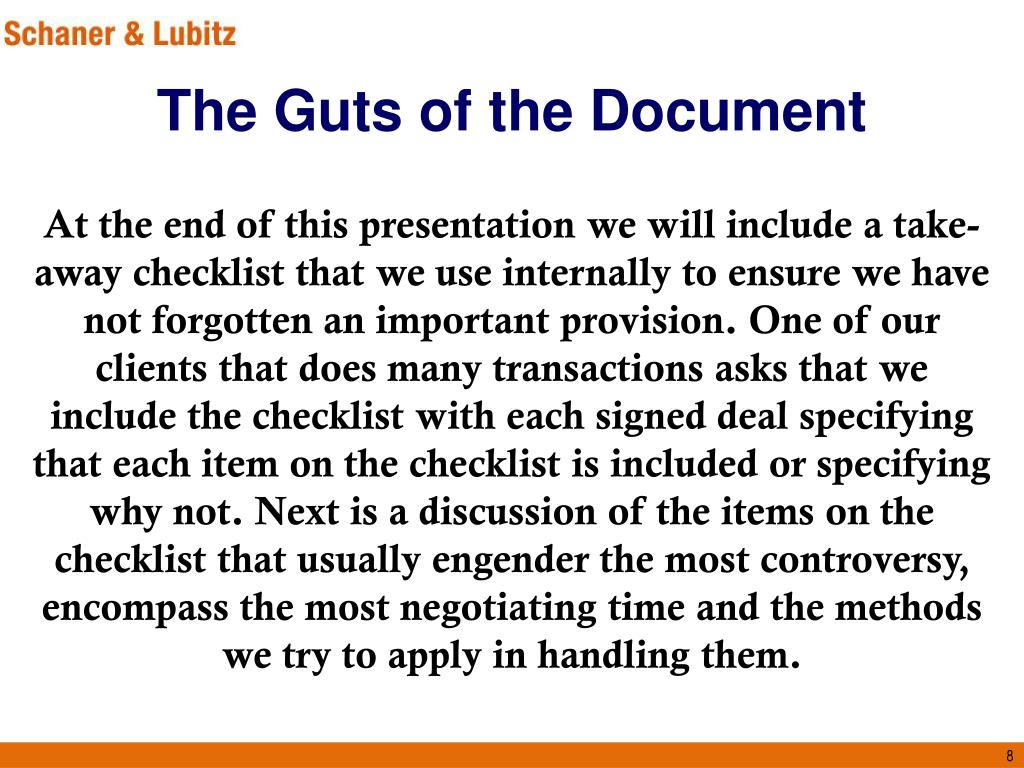 Schaner & Lubitz

The Guts of the Document

At the end of this presentation we will include a take-away checklist that we use internally to ensure we have not forgotten an important provision. One of our clients that does many transactions asks that we include the checklist with each signed deal specifying that each item on the checklist is included or specifying why not. Next is a discussion of the items on the checklist that usually engender the most controversy, encompass the most negotiating time and the methods we try to apply in handling them.

8